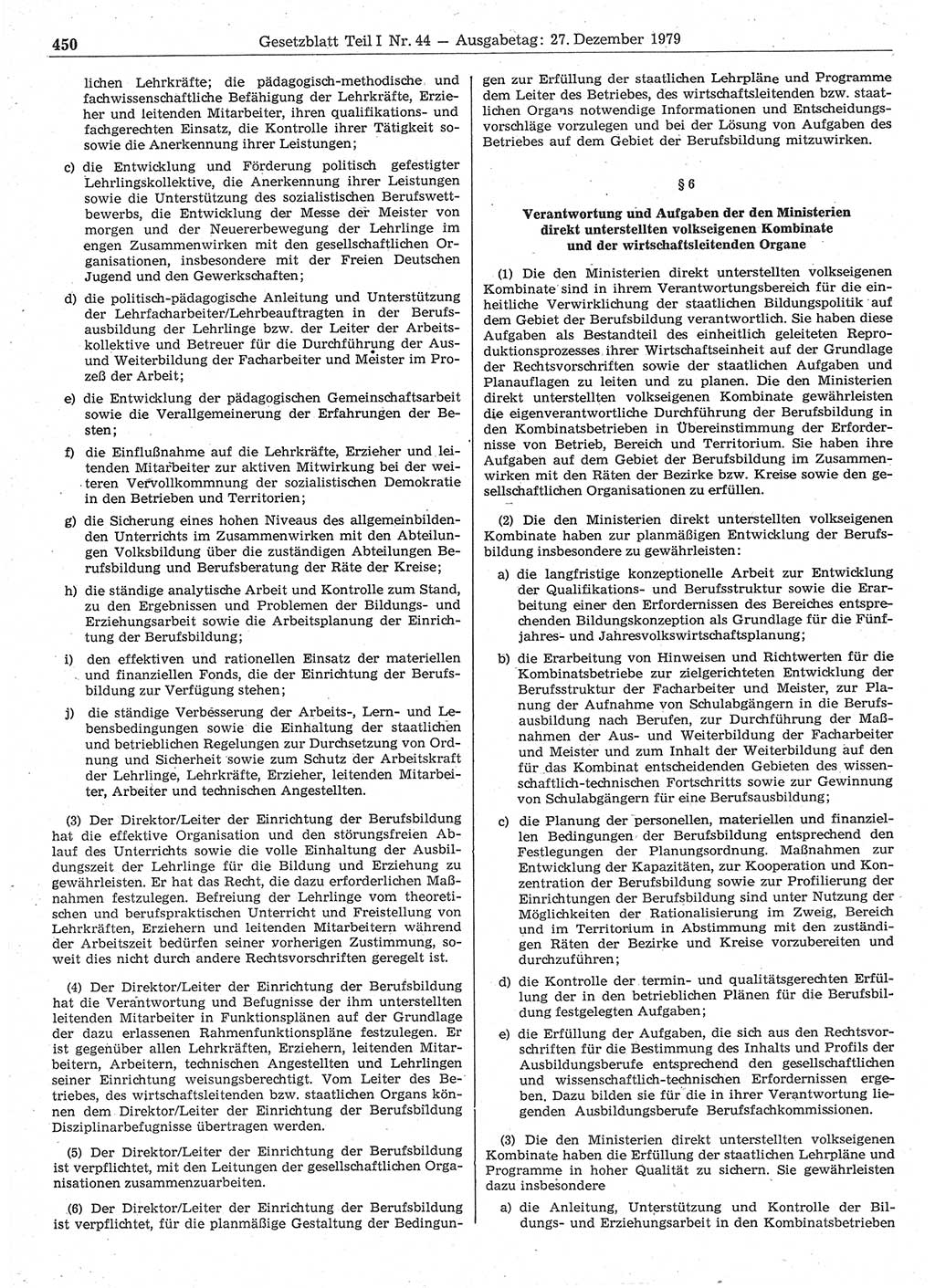 450 Gesetzblatt Teil I Nr. 44 — Ausgabetag: 27. Dezember 1979

lichen Lehrkräfte; die pädagogisch-methodische und fachwissenschaftliche Befähigung der Lehrkräfte, Erzieher und leitenden Mitarbeiter, ihren qualifikations- und fachgerechten Einsatz, die Kontrolle ihrer Tätigkeit sowie die Anerkennung ihrer Leistungen;

c) die Entwicklung und Förderung politisch gefestigter Lehrlingskollektive, die Anerkennung ihrer Leistungen sowie die Unterstützung des sozialistischen Berufswettbewerbs, die Entwicklung der Messe der Meister von morgen und der Neuererbewegung der Lehrlinge im engen Zusammenwirken mit den gesellschaftlichen Organisationen, insbesondere mit der Freien Deutschen Jugend und den Gewerkschaften;

d) die politisch-pädagogische Anleitung und Unterstützung der Lehrfacharbeiter/Lehrbeauftragten in der Berufsausbildung der Lehrlinge bzw. der Leiter der Arbeitskollektive und Betreuer für die Durchführung der Aus- und Weiterbildung der Facharbeiter und Meister im Prozeß der Arbeit;

e) die Entwicklung der pädagogischen Gemeinschaftsarbeit sowie die Verallgemeinerung der Erfahrungen der Besten;

f) die Einflußnahme auf die Lehrkräfte, Erzieher und leitenden Mitarbeiter zur aktiven Mitwirkung bei der weiteren Vervollkommnung der sozialistischen Demokratie in den Betrieben und Territorien;

g) die Sicherung eines hohen Niveaus des allgemeinbildenden Unterrichts im Zusammenwirken mit den Abteilungen Volksbildung über die zuständigen Abteilungen Berufsbildung und Berufsberatung der Räte der Kreise;

h) die ständige analytische Arbeit und Kontrolle zum Stand, zu den Ergebnissen und Problemen der Bildungs- und Erziehungsarbeit sowie die Arbeitsplanung der Einrichtung der Berufsbildung;

i) den effektiven und rationellen Einsatz der materiellen und finanziellen Fonds, die der Einrichtung der Berufsbildung zur Verfügung stehen;

j) die ständige Verbesserung der Arbeits-, Lern- und Lebensbedingungen sowie die Einhaltung der staatlichen und betrieblichen Regelungen zur Durchsetzung von Ordnung und Sicherheit sowie zum Schutz der Arbeitskraft der Lehrlinge, Lehrkräfte, Erzieher, leitenden Mitarbeiter, Arbeiter und technischen Angestellten.

(3) Der Direktor/Leiter der Einrichtung der Berufsbildung hat die effektive Organisation und den störungsfreien Ablauf des Unterrichts sowie die volle Einhaltung der Ausbildungszeit der Lehrlinge für die Bildung und Erziehung zu gewährleisten. Er hat das Recht, die dazu erforderlichen Maßnahmen festzulegen. Befreiung der Lehrlinge vom theoretischen und berufspraktischen Unterricht und Freistellung von Lehrkräften, Erziehern und leitenden Mitarbeitern während der Arbeitszeit bedürfen seiner vorherigen Zustimmung, soweit dies nicht durch andere Rechtsvorschriften geregelt ist.

(4) Der Direktor/Leiter der Einrichtung der Berufsbildung hat die Verantwortung und Befugnisse der ihm unterstellten leitenden Mitarbeiter in Funktionsplänen auf der Grundlage der dazu erlassenen Rahmenfunktionspläne festzulegen. Er ist gegenüber allen Lehrkräften, Erziehern, leitenden Mitarbeitern, Arbeitern, technischen Angestellten und Lehrlingen seiner Einrichtung weisungsberechtigt. Vom Leiter des Betriebes, des wirtschaftsleitenden bzw. staatlichen Organs können dem Direktor/Leiter der Einrichtung der Berufsbildung Disziplinarbefugnisse übertragen werden.

(5) Der Direktor/Leiter der Einrichtung der Berufsbildung ist verpflichtet, mit den Leitungen der gesellschaftlichen Organisationen zusammenzuarbeiten.

(6) Der Direktor/Leiter der Einrichtung der Berufsbildung ist verpflichtet, für die planmäßige Gestaltung der Bedingungen zur Erfüllung der staatlichen Lehrpläne und Programme dem Leiter des Betriebes, des wirtschaftsleitenden bzw. staatlichen Organs notwendige Informationen und Entscheidungsvorschläge vorzulegen und bei der Lösung von Aufgaben des Betriebes auf dem Gebiet der Berufsbildung mitzuwirken.

§ 6

Verantwortung und Aufgaben der den Ministerien direkt unterstellten volkseigenen Kombinate und der wirtschaftsleitenden Organe

(1) Die den Ministerien direkt unterstellten volkseigenen Kombinate sind in ihrem Verantwortungsbereich für die einheitliche Verwirklichung der staatlichen Bildungspolitik auf dem Gebiet der Berufsbildung verantwortlich. Sie haben diese Aufgaben als Bestandteil des einheitlich geleiteten Reproduktionsprozesses ihrer Wirtschaftseinheit auf der Grundlage der Rechtsvorschriften sowie der staatlichen Aufgaben und Planauflagen zu leiten und zu planen. Die den Ministerien direkt unterstellten volkseigenen Kombinate gewährleisten die eigenverantwortliche Durchführung der Berufsbildung in den Kombinatsbetrieben in Übereinstimmung der Erfordernisse von Betrieb, Bereich und Territorium. Sie haben ihre Aufgaben auf dem Gebiet der Berufsbildung im Zusammenwirken mit den Räten der Bezirke bzw. Kreise sowie den gesellschaftlichen Organisationen zu erfüllen.

(2) Die den Ministerien direkt unterstellten volkseigenen Kombinate haben zur planmäßigen Entwicklung der Berufsbildung insbesondere zu gewährleisten:

a) die langfristige konzeptionelle Arbeit zur Entwicklung der Qualifikations- und Berufsstruktur sowie die Erarbeitung einer den Erfordernissen des Bereiches entsprechenden Bildungskonzeption als Grundlage für die Fünfjahres- und Jahresvolkswirtschaftsplanung;

b) die Erarbeitung von Hinweisen und Richtwerten für die Kombinatsbetriebe zur zielgerichteten Entwicklung der Berufsstruktur der Facharbeiter und Meister, zur Planung der Aufnahme von Schulabgängern in die Berufsausbildung nach Berufen, zur Durchführung der Maßnahmen der Aus- und Weiterbildung der Facharbeiter und Meister und zum Inhalt der Weiterbildung auf den für das Kombinat entscheidenden Gebieten des wissenschaftlich-technischen Fortschritts sowie zur Gewinnung von Schulabgängern für eine Berufsausbildung;

c) die Planung der personellen, materiellen und finanziellen Bedingungen der Berufsbildung entsprechend den Festlegungen der Planungsordnung. Maßnahmen zur Entwicklung der Kapazitäten, zur Kooperation und Konzentration der Berufsbildung sowie zur Profilierung der Einrichtungen der Berufsbildung sind unter Nutzung der Möglichkeiten der Rationalisierung im Zweig, Bereich und im Territorium in Abstimmung mit den zuständigen Räten der Bezirke und Kreise vorzubereiten und durchzuführen;

d) die Kontrolle der termin- und qualitätsgerechten Erfüllung der in den betrieblichen Plänen für die Berufsbildung festgelegten Aufgaben;

e) die Erfüllung der Aufgaben, die sich aus den Rechtsvorschriften für die Bestimmung des Inhalts und Profils der Ausbildungsberufe entsprechend den gesellschaftlichen und wissenschaftlich-technischen Erfordernissen ergeben. Dazu bilden sie für die in ihrer Verantwortung liegenden Ausbildungsberufe Berufsfachkommissionen.

(3) Die den Ministerien direkt unterstellten volkseigenen Kombinate haben die Erfüllung der staatlichen Lehrpläne und Programme in hoher Qualität zu sichern. Sie gewährleisten dazu insbesondere

a) die Anleitung, Unterstützung und Kontrolle der Bildungs- und Erziehungsarbeit in den Kombinatsbetrieben